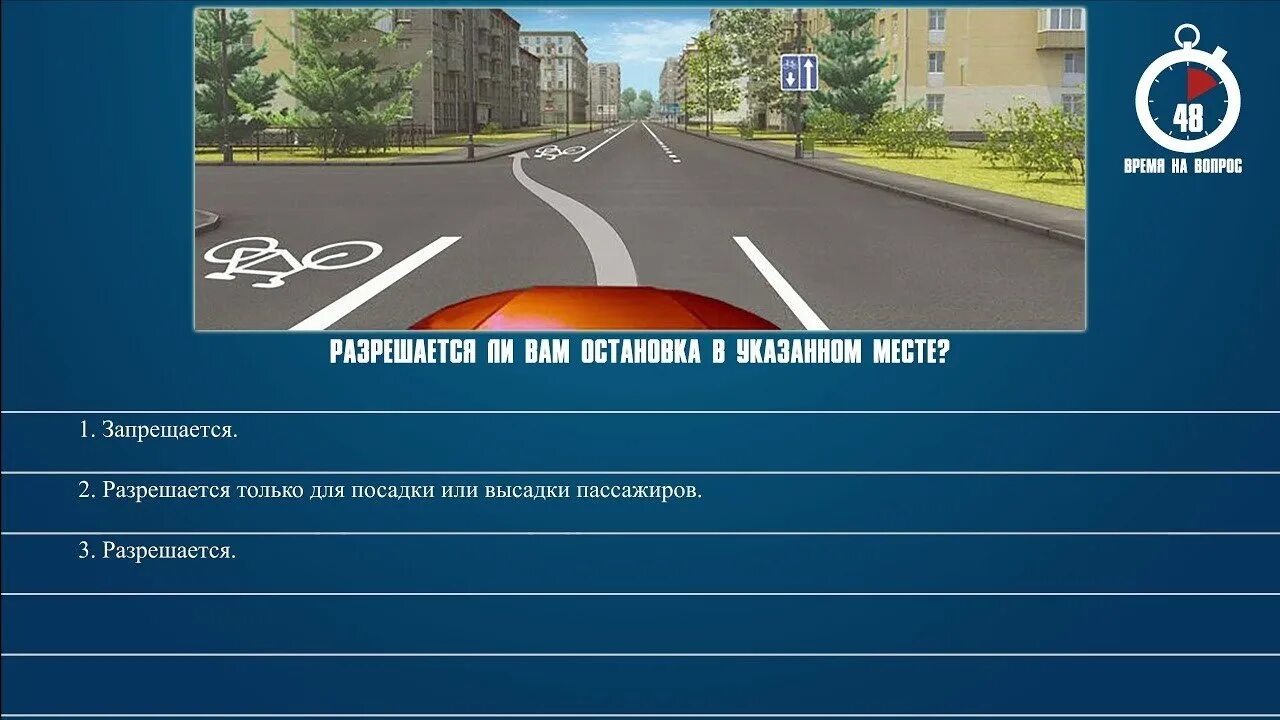 48
ВРЕМЯ НА ВОПРОС

РАЗРЕШАЕТСЯ ЛИ ВАМ ОСТАНОВКА В УКАЗАННОМ МЕСТЕ?

1. Запрещается.

2. Разрешается только для посадки или высадки пассажиров.

3. Разрешается.